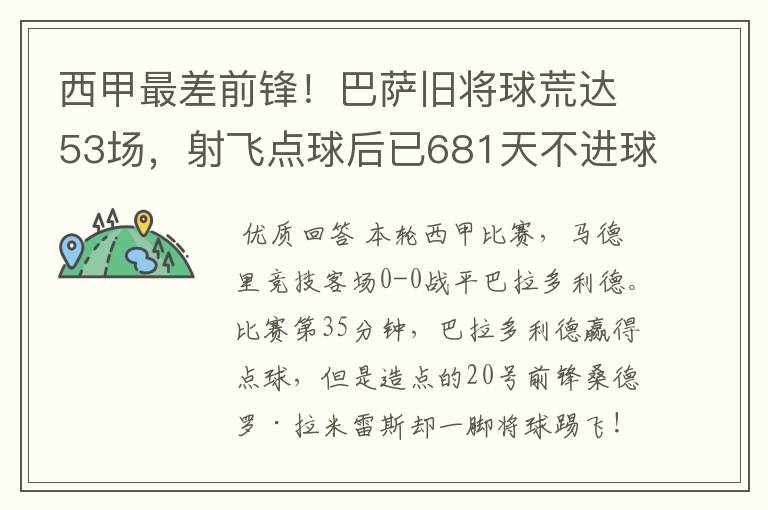 西甲最差前锋！巴萨旧将球荒达53场，射飞点球后已681天不进球

优质回答 本轮西甲比赛，马德里竞技客场0-0战平巴拉多利德。比赛第35分钟，巴拉多利德赢得点球，但是造点的20号前锋桑德罗·拉米雷斯却一脚将球踢飞！